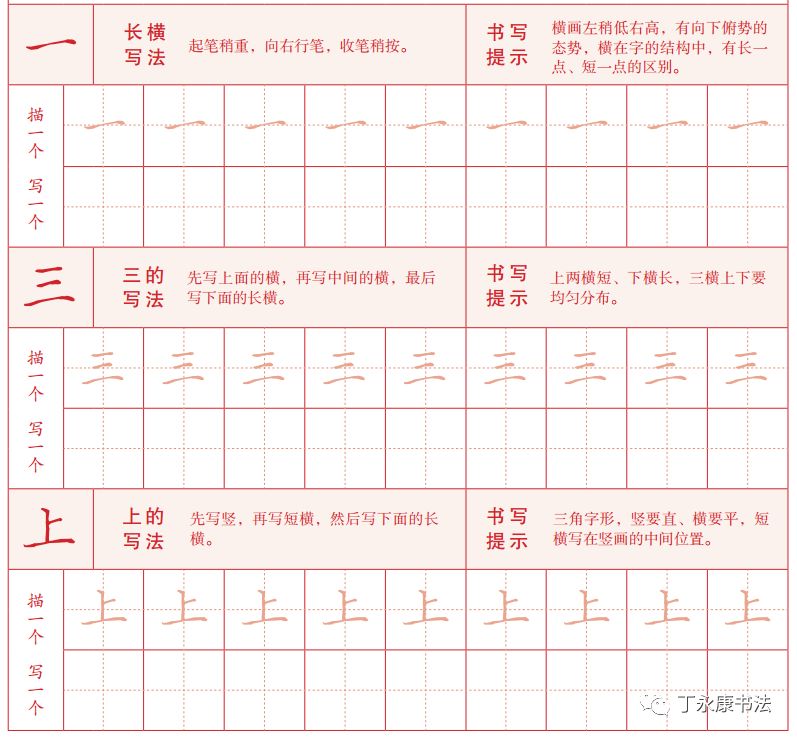 一

长横写法

起笔稍重，向右行笔，收笔稍按。

书写提示

横画左稍低右高，有向下俯势的态势，横在字的结构中，有长一点、短一点的区别。

描一个

一 一 一 一 一 一 一 一 一

写一个

三

三的写法

先写上面的横，再写中间的横，最后写下面的长横。

书写提示

上两横短、下横长，三横上下要均匀分布。

描一个

三 三 三 三 三 三 三 三 三

写一个

上

上的写法

先写竖，再写短横，然后写下面的长横。

书写提示

三角字形，竖要直、横要平，短横写在竖画的中间位置。

描一个

上 上 上 上 上 上 上 上 上

写一个

丁永康书法